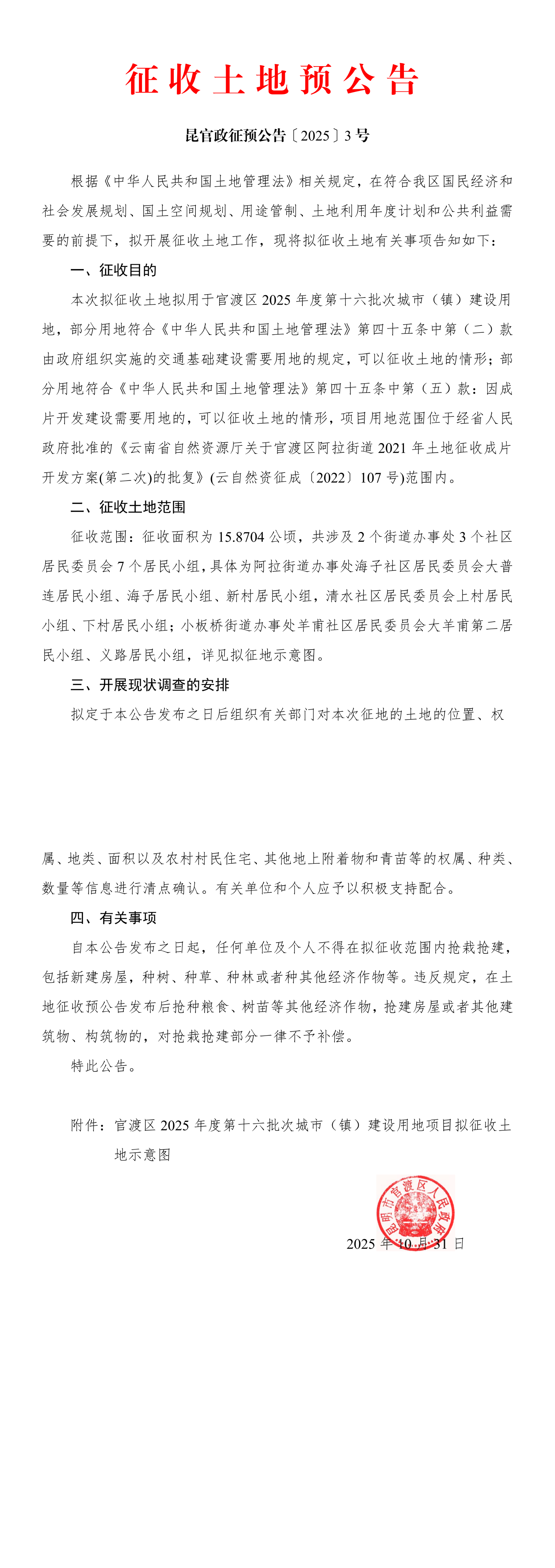 征收土地预公告

昆官政征预公告〔2025〕3号

根据《中华人民共和国土地管理法》相关规定，在符合我区国民经济和社会发展规划、国土空间规划、用途管制、土地利用年度计划和公共利益需要的前提下，拟开展征收土地工作，现将拟征收土地有关事项告知如下：

一、征收目的

本次拟征收土地拟用于官渡区2025年度第十六批次城市（镇）建设用地，部分用地符合《中华人民共和国土地管理法》第四十五条中第（二）款由政府组织实施的交通基础建设需要用地的规定，可以征收土地的情形；部分用地符合《中华人民共和国土地管理法》第四十五条中第（五）款：因成片开发建设需要用地的，可以征收土地的情形，项目用地范围位于经省人民政府批准的《云南省自然资源厅关于官渡区阿拉街道2021年土地征收成片开发方案(第二次)的批复》(云自然资征成〔2022〕107号)范围内。

二、征收土地范围

征收范围：征收面积为15.8704公顷，共涉及2个街道办事处3个社区居民委员会7个居民小组，具体为阿拉街道办事处海子社区居民委员会大普连居民小组、海子居民小组、新村居民小组，清水社区居民委员会上村居民小组、下村居民小组；小板桥街道办事处羊甫社区居民委员会大羊甫第二居民小组、义路居民小组，详见拟征地示意图。

三、开展现状调查的安排

拟定于本公告发布之日后组织有关部门对本次征地的土地的位置、权属、地类、面积以及农村村民住宅、其他地上附着物和青苗等的权属、种类、数量等信息进行清点确认。有关单位和个人应予以积极支持配合。

四、有关事项

自本公告发布之日起，任何单位及个人不得在拟征收范围内抢栽抢建，包括新建房屋，种树、种草、种林或者种其他经济作物等。违反规定，在土地征收预公告发布后抢种粮食、树苗等其他经济作物，抢建房屋或者其他建筑物、构筑物的，对抢栽抢建部分一律不予补偿。

特此公告。

附件：官渡区2025年度第十六批次城市（镇）建设用地项目拟征收土地示意图

昆明市官渡区人民政府

2025年10月31日